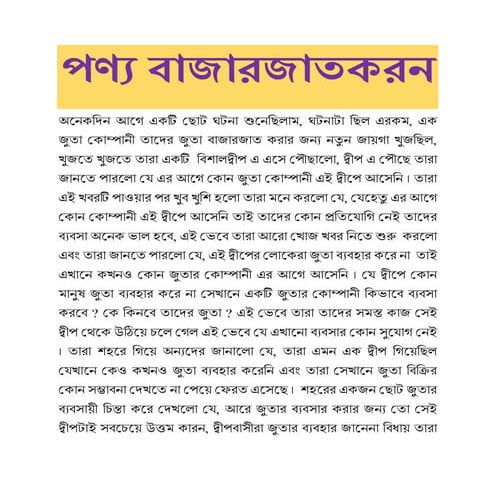 পণ্য বাজারজাতকরন

অনেকদিন আগে একটি ছোট ঘটনা শুনেছিলাম, ঘটনাটা ছিল এরকম, এক জুতা কোম্পানী তাদের জুতা বাজারজাত করার জন্য নতুন জায়গা খুজছিল, খুজতে খুজতে তারা একটি বিশালদ্বীপ এ এসে পৌছালো, দ্বীপ এ পৌছে তারা জানতে পারলো যে এর আগে কোন জুতা কোম্পানী এই দ্বীপে আসেনি। তারা এই খবরটি পাওয়ার পর খুব খুশি হলো তারা মনে করলো যে, যেহেতু এর আগে কোন কোম্পানী এই দ্বীপে আসেনি তাই তাদের কোন প্রতিযোগি নেই তাদের ব্যবসা অনেক ভাল হবে, এই ভেবে তারা আরো খোজ খবর নিতে শুরু করলো এবং তারা জানতে পারলো যে, এই দ্বীপের লোকেরা জুতা ব্যবহার করে না তাই এখানে কখনও কোন জুতার কোম্পানী এর আগে আসেনি। যে দ্বীপে কোন মানুষ জুতা ব্যবহার করে না সেখানে একটি জুতার কোম্পানী কিভাবে ব্যবসা করবে ? কে কিনবে তাদের জুতা ? এই ভেবে তারা তাদের সমস্ত কাজ সেই দ্বীপ থেকে উঠিয়ে চলে গেল এই ভেবে যে এখানো ব্যবসার কোন সুযোগ নেই। তারা শহরে গিয়ে অন্যদের জানালো যে, তারা এমন এক দ্বীপ গিয়েছিল যেখানে কেও কখনও জুতা ব্যবহার করেনি এবং তারা সেখানে জুতা বিক্রির কোন সম্ভাবনা দেখতে না পেয়ে ফেরত এসেছে। শহরের একজন ছোট জুতার ব্যবসায়ী চিন্তা করে দেখলো যে, আরে জুতার ব্যবসার করার জন্য তো সেই দ্বীপটাই সবচেয়ে উত্তম কারন, দ্বীপবাসীরা জুতার ব্যবহার জানেনা বিধায় তারা